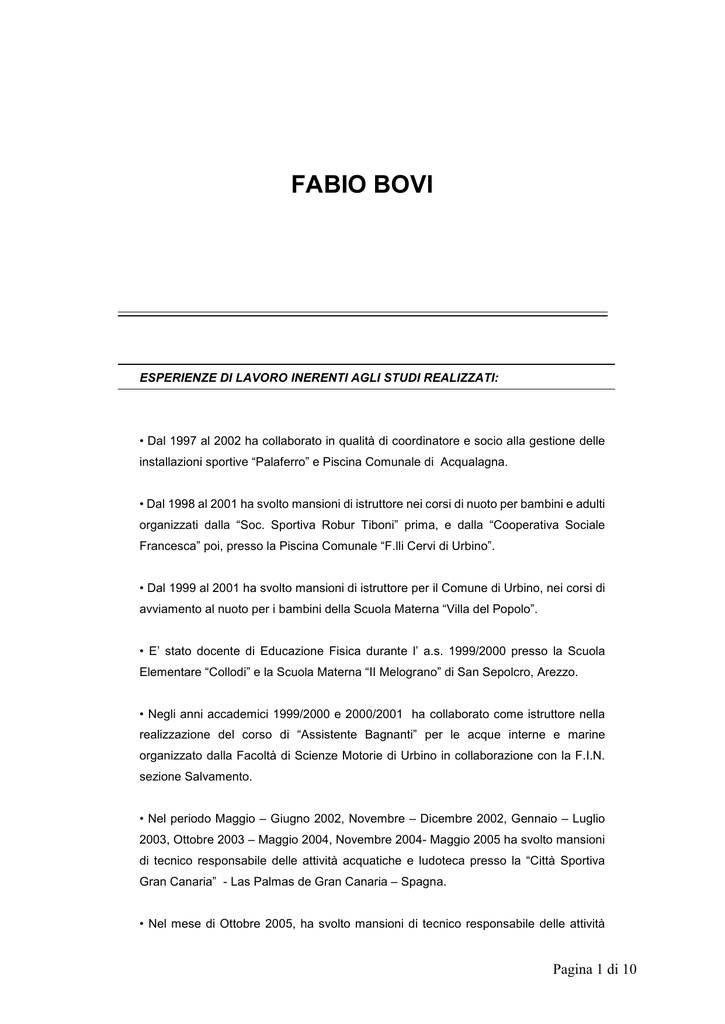 FABIO BOVI

ESPERIENZE DI LAVORO INERENTI AGLI STUDI REALIZZATI:

• Dal 1997 al 2002 ha collaborato in qualità di coordinatore e socio alla gestione delle installazioni sportive "Palaferro" e Piscina Comunale di Acqualagna.

• Dal 1998 al 2001 ha svolto mansioni di istruttore nei corsi di nuoto per bambini e adulti organizzati dalla "Soc. Sportiva Robur Tiboni" prima, e dalla "Cooperativa Sociale Francesca" poi, presso la Piscina Comunale "F.lli Cervi di Urbino".

• Dal 1999 al 2001 ha svolto mansioni di istruttore per il Comune di Urbino, nei corsi di avviamento al nuoto per i bambini della Scuola Materna "Villa del Popolo".

• E' stato docente di Educazione Fisica durante l' a.s. 1999/2000 presso la Scuola Elementare "Collodi" e la Scuola Materna "Il Melograno" di San Sepolcro, Arezzo.

• Negli anni accademici 1999/2000 e 2000/2001 ha collaborato come istruttore nella realizzazione del corso di "Assistente Bagnanti" per le acque interne e marine organizzato dalla Facoltà di Scienze Motorie di Urbino in collaborazione con la F.I.N. sezione Salvamento.

• Nel periodo Maggio – Giugno 2002, Novembre – Dicembre 2002, Gennaio – Luglio 2003, Ottobre 2003 – Maggio 2004, Novembre 2004- Maggio 2005 ha svolto mansioni di tecnico responsabile delle attività acquatiche e ludoteca presso la "Città Sportiva Gran Canaria" - Las Palmas de Gran Canaria – Spagna.

• Nel mese di Ottobre 2005, ha svolto mansioni di tecnico responsabile delle attività

Pagina 1 di 10